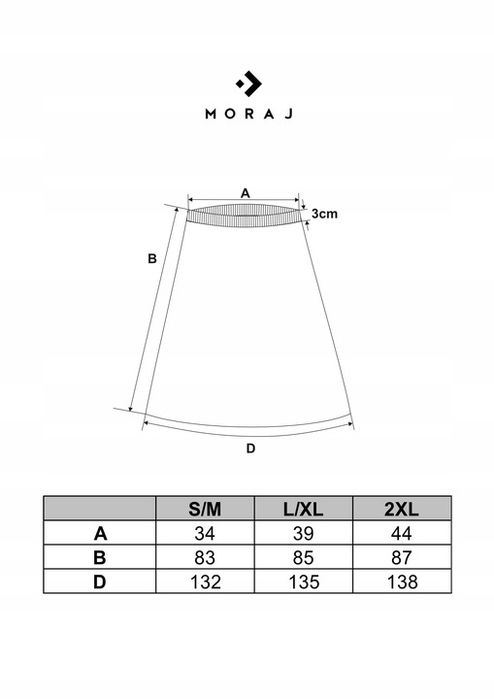 MORAJ

A

3cm

B

D

| | S/M | L/XL | 2XL |
|---|---|---|---|
| A | 34 | 39 | 44 |
| B | 83 | 85 | 87 |
| D | 132 | 135 | 138 |